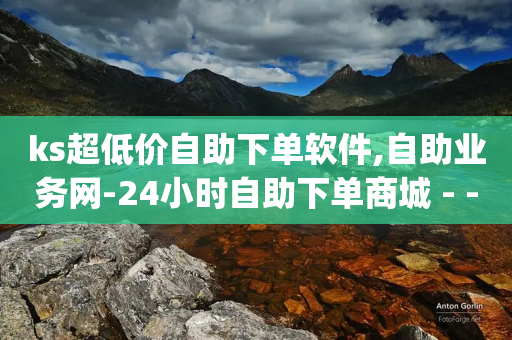 ks超低价自助下单软件,自助业务网-24小时自助下单商城 - -

Anton Gorlin
FotoForge.net